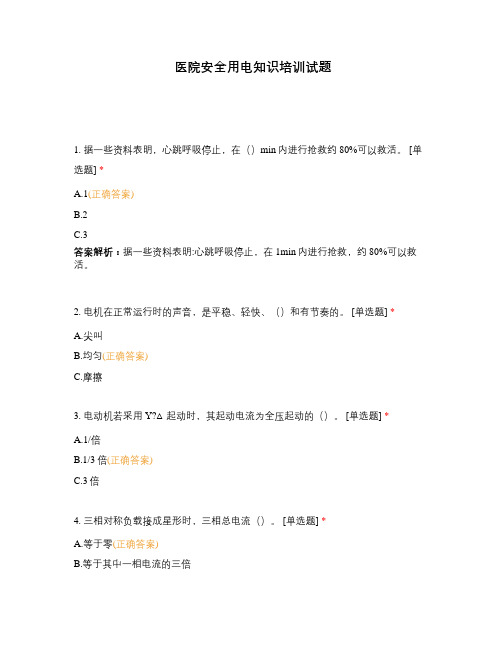 医院安全用电知识培训试题

1. 据一些资料表明，心跳呼吸停止，在（）min 内进行抢救约 80%可以救活。 [单选题] *

A.1(正确答案)

B.2

C.3

答案解析：据一些资料表明:心跳呼吸停止，在 1min 内进行抢救，约 80%可以救活。

2. 电机在正常运行时的声音，是平稳、轻快、（）和有节奏的。 [单选题] *

A.尖叫

B.均匀(正确答案)

C.摩擦

3. 电动机若采用 Y?△ 起动时，其起动电流为全压起动的（）。 [单选题] *

A.1/倍

B.1/3 倍(正确答案)

C.3 倍

4. 三相对称负载接成星形时，三相总电流（）。 [单选题] *

A.等于零(正确答案)

B.等于其中一相电流的三倍